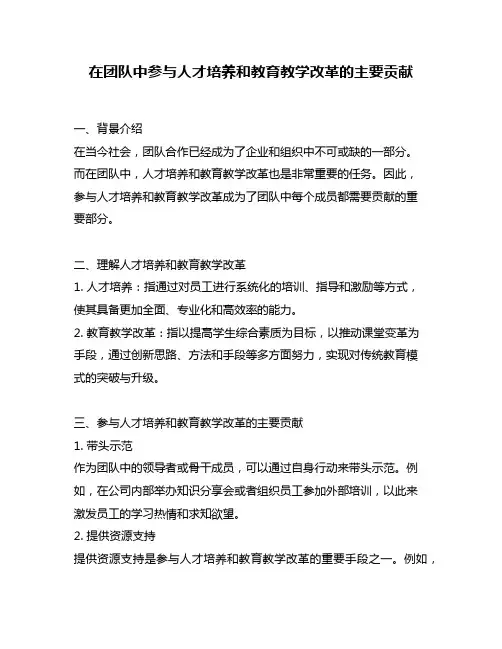 在团队中参与人才培养和教育教学改革的主要贡献

一、背景介绍
在当今社会，团队合作已经成为了企业和组织中不可或缺的一部分。而在团队中，人才培养和教育教学改革也是非常重要的任务。因此，参与人才培养和教育教学改革成为了团队中每个成员都需要贡献的重要部分。

二、理解人才培养和教育教学改革
1. 人才培养：指通过对员工进行系统化的培训、指导和激励等方式，使其具备更加全面、专业化和高效率的能力。
2. 教育教学改革：指以提高学生综合素质为目标，以推动课堂变革为手段，通过创新思路、方法和手段等多方面努力，实现对传统教育模式的突破与升级。

三、参与人才培养和教育教学改革的主要贡献
1. 带头示范
作为团队中的领导者或骨干成员，可以通过自身行动来带头示范。例如，在公司内部举办知识分享会或者组织员工参加外部培训，以此来激发员工的学习热情和求知欲望。
2. 提供资源支持
提供资源支持是参与人才培养和教育教学改革的重要手段之一。例如，